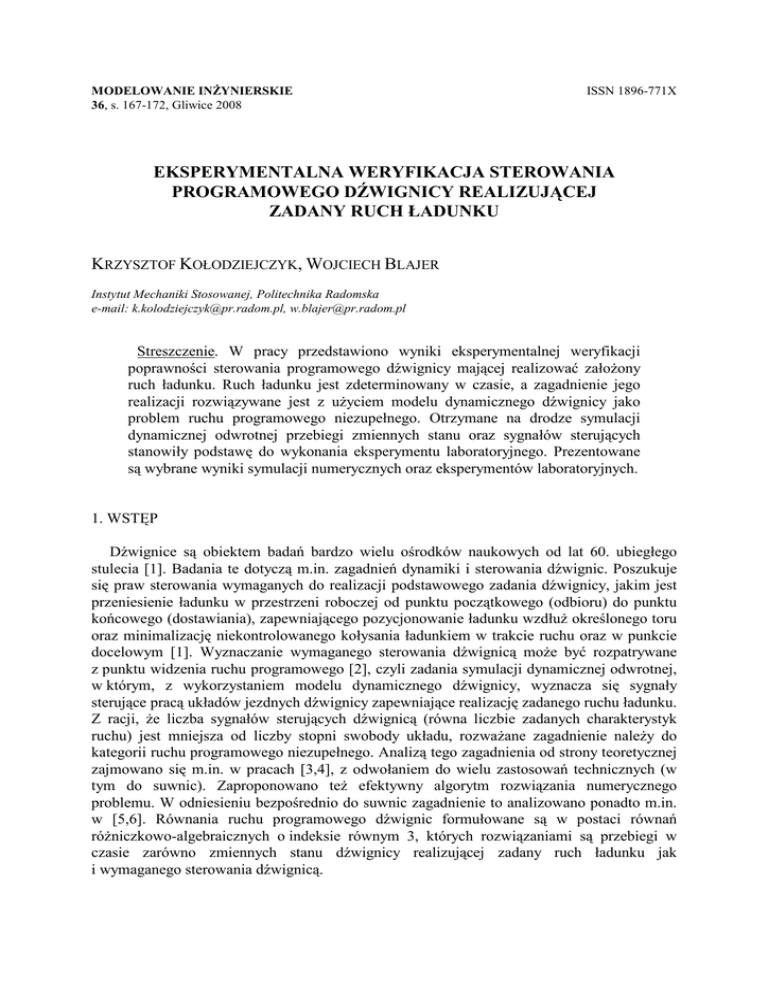 MODELOWANIE INŻYNIERSKIE
36, s. 167-172, Gliwice 2008

ISSN 1896-771X

EKSPERYMENTALNA WERYFIKACJA STEROWANIA PROGRAMOWEGO DŹWIGNICY REALIZUJĄCEJ ZADANY RUCH ŁADUNKU

KRZYSZTOF KOŁODZIEJCZYK, WOJCIECH BLAJER

Instytut Mechaniki Stosowanej, Politechnika Radomska
e-mail: k.kolodziejczyk@pr.radom.pl, w.blajer@pr.radom.pl

Streszczenie. W pracy przedstawiono wyniki eksperymentalnej weryfikacji poprawności sterowania programowego dźwignicy mającej realizować założony ruch ładunku. Ruch ładunku jest zdeterminowany w czasie, a zagadnienie jego realizacji rozwiązywane jest z użyciem modelu dynamicznego dźwignicy jako problem ruchu programowego niezupełnego. Otrzymane na drodze symulacji dynamicznej odwrotnej przebiegi zmiennych stanu oraz sygnałów sterujących stanowiły podstawę do wykonania eksperymentu laboratoryjnego. Prezentowane są wybrane wyniki symulacji numerycznych oraz eksperymentów laboratoryjnych.

1. WSTĘP

Dźwignice są obiektem badań bardzo wielu ośrodków naukowych od lat 60. ubiegłego stulecia [1]. Badania te dotyczą m.in. zagadnień dynamiki i sterowania dźwignic. Poszukuje się praw sterowania wymaganych do realizacji podstawowego zadania dźwignicy, jakim jest przeniesienie ładunku w przestrzeni roboczej od punktu początkowego (odbioru) do punktu końcowego (dostawiania), zapewniającego pozycjonowanie ładunku wzdłuż określonego toru oraz minimalizację niekontrolowanego kołysania ładunkiem w trakcie ruchu oraz w punkcie docelowym [1]. Wyznaczanie wymaganego sterowania dźwignicą może być rozpatrywane z punktu widzenia ruchu programowego [2], czyli zadania symulacji dynamicznej odwrotnej, w którym, z wykorzystaniem modelu dynamicznego dźwignicy, wyznacza się sygnały sterujące pracą układów jezdnych dźwignicy zapewniające realizację zadanego ruchu ładunku. Z racji, że liczba sygnałów sterujących dźwignicą (równa liczbie zadanych charakterystyk ruchu) jest mniejsza od liczby stopni swobody układu, rozważane zagadnienie należy do kategorii ruchu programowego niezupełnego. Analizą tego zagadnienia od strony teoretycznej zajmowano się m.in. w pracach [3,4], z odwołaniem do wielu zastosowań technicznych (w tym do suwnic). Zaproponowano też efektywny algorytm rozwiązania numerycznego problemu. W odniesieniu bezpośrednio do suwnic zagadnienie to analizowano ponadto m.in. w [5,6]. Równania ruchu programowego dźwignic formułowane są w postaci równań różniczkowo-algebraicznych o indeksie równym 3, których rozwiązaniami są przebiegi w czasie zarówno zmiennych stanu dźwignicy realizującej zadany ruch ładunku jak i wymaganego sterowania dźwignicą.